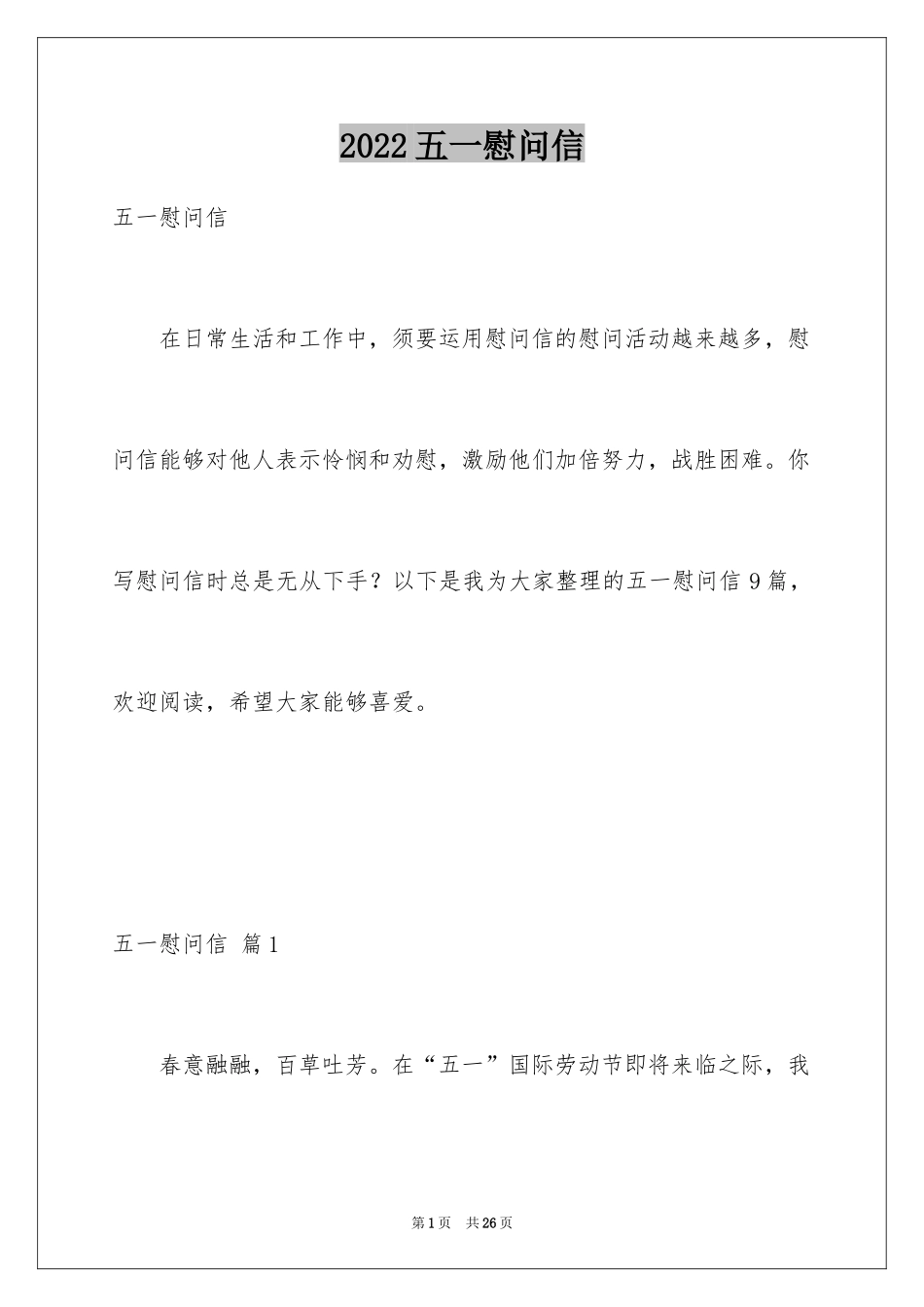 2022 五一慰问信

五一慰问信

在日常生活和工作中，须要运用慰问信的慰问活动越来越多，慰问信能够对他人表示怜悯和劝慰，激励他们加倍努力，战胜困难。你写慰问信时总是无从下手？以下是我为大家整理的五一慰问信 9 篇，欢迎阅读，希望大家能够喜爱。

五一慰问信 篇 1

春意融融，百草吐芳。在“五一”国际劳动节即将来临之际，我

第 1 页 共 26 页